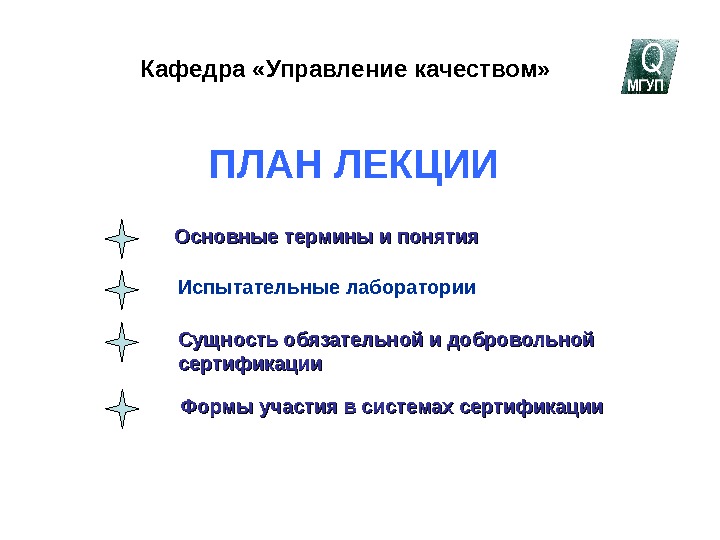 Кафедра «Управление качеством»

Q
МГУП

ПЛАН ЛЕКЦИИ

Основные термины и понятия

Испытательные лаборатории

Сущность обязательной и добровольной сертификации

Формы участия в системах сертификации